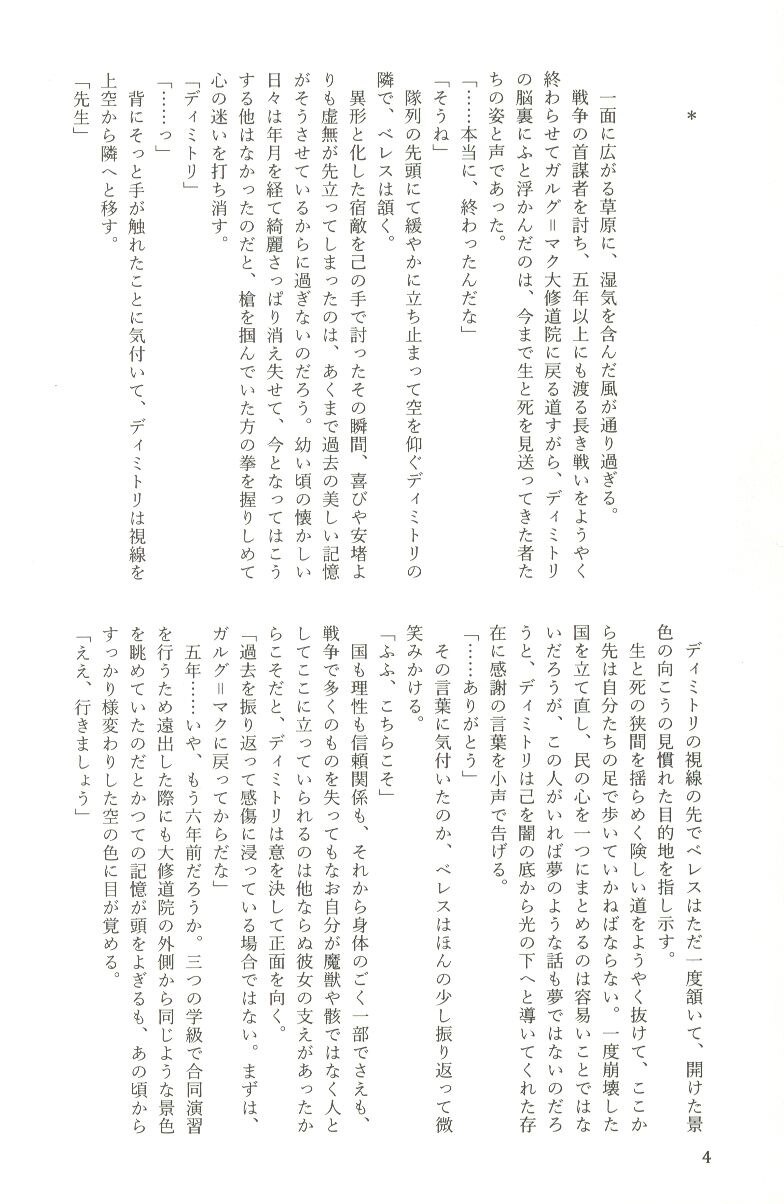 ＊

一面に広がる草原に、湿気を含んだ風が通り過ぎる。
戦争の首謀者を討ち、五年以上にも渡る長き戦いをようやく終わらせてガルグ＝マク大修道院に戻る道すがら、ディミトリの脳裏にふと浮かんだのは、今まで生と死を見送ってきた者たちの姿と声であった。
「……本当に、終わったんだな」
「そうね」
隊列の先頭にて緩やかに立ち止まって空を仰ぐディミトリの隣で、ベレスは頷く。
異形と化した宿敵を己の手で討ったその瞬間、喜びや安堵よりも虚無が先立ってしまったのは、あくまで過去の美しい記憶がそうさせているからに過ぎないのだろう。幼い頃の懐かしい日々は年月を経て綺麗さっぱり消え失せて、今となってはこうする他はなかったのだと、槍を掴んでいた方の拳を握りしめて心の迷いを打ち消す。
「ディミトリ」
「……っ」
背にそっと手が触れたことに気付いて、ディミトリは視線を上空から隣へと移す。
「先生」

ディミトリの視線の先でベレスはただ一度頷いて、開けた景色の向こうの見慣れた目的地を指し示す。
生と死の狭間を揺らめく険しい道をようやく抜けて、ここから先は自分たちの足で歩いていかねばならない。一度崩壊した国を立て直し、民の心を一つにまとめるのは容易いことではないだろうが、この人がいれば夢のような話も夢ではないのだろうと、ディミトリは己を闇の底から光の下へと導いてくれた存在に感謝の言葉を小声で告げる。
「……ありがとう」
その言葉に気付いたのか、ベレスはほんの少し振り返って微笑みかける。
「ふふ、こちらこそ」
国も理性も信頼関係も、それから身体のごく一部でさえも、戦争で多くのものを失ってもなお自分が魔獣や骸ではなく人としてここに立っていられるのは他ならぬ彼女の支えがあったからこそだと、ディミトリは意を決して正面を向く。
「過去を振り返って感傷に浸っている場合ではない。まずは、ガルグ＝マクに戻ってからだな」
五年……いや、もう六年前だろうか。三つの学級で合同演習を行うため遠出した際にも大修道院の外側から同じような景色を眺めていたのだとかつての記憶が頭をよぎるも、あの頃からすっかり様変わりした空の色に目が覚める。
「ええ、行きましょう」

4